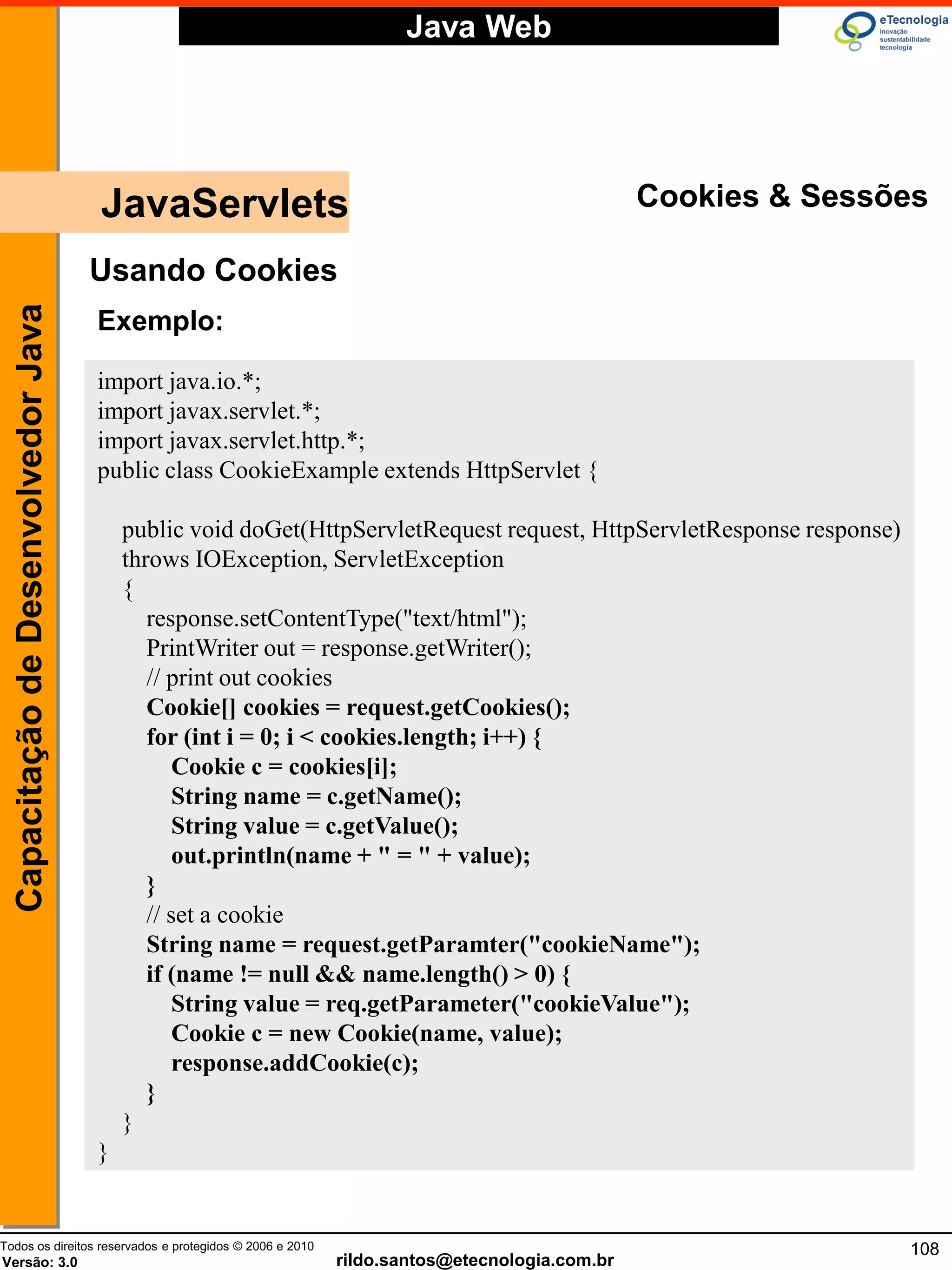 Java Web

eTecnologia
inovação
sustentabilidade
tecnologia

Capacitação de Desenvolvedor Java

JavaServlets

Cookies & Sessões

Usando Cookies

Exemplo:

import java.io.*;
import javax.servlet.*;
import javax.servlet.http.*;
public class CookieExample extends HttpServlet {

public void doGet(HttpServletRequest request, HttpServletResponse response) throws IOException, ServletException
{
response.setContentType("text/html");
PrintWriter out = response.getWriter();
// print out cookies
Cookie[] cookies = request.getCookies();
for (int i = 0; i < cookies.length; i++) {
Cookie c = cookies[i];
String name = c.getName();
String value = c.getValue();
out.println(name + " = " + value);
}
// set a cookie
String name = request.getParamter("cookieName");
if (name != null && name.length() > 0) {
String value = req.getParameter("cookieValue");
Cookie c = new Cookie(name, value);
response.addCookie(c);
}
}
}

Todos os direitos reservados e protegidos © 2006 e 2010
Versão: 3.0

rildo.santos@etecnologia.com.br

108